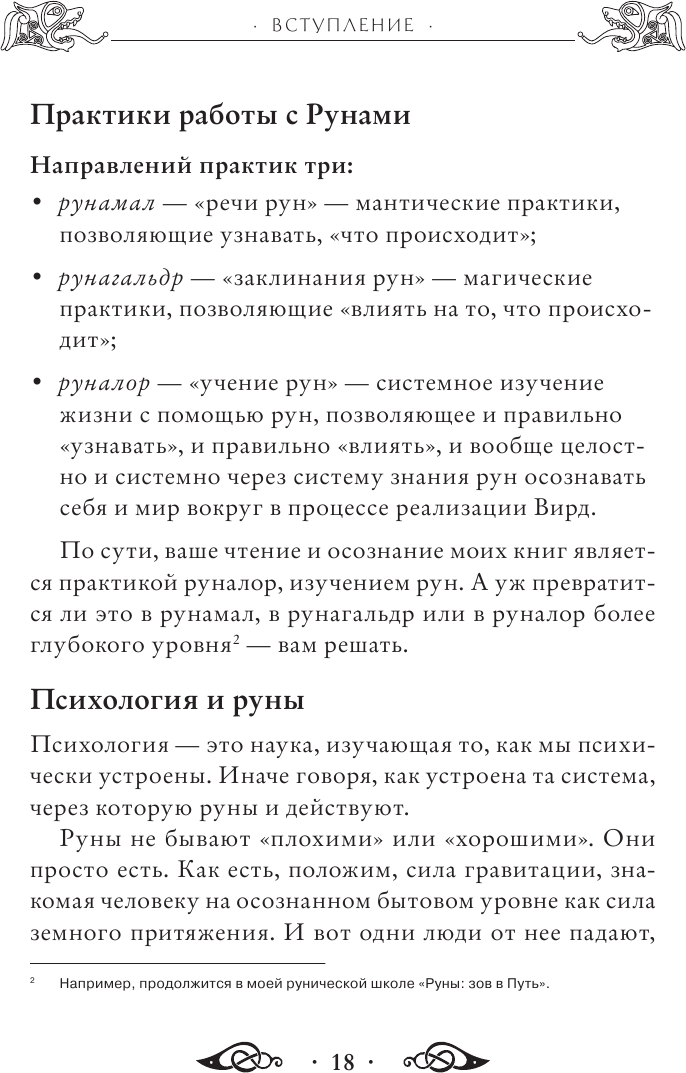 · ВСТУПЛЕНИЕ ·

Практики работы с Рунами

Направлений практик три:

• рунамал — «речи рун» — мантические практики, позволяющие узнавать, «что происходит»;

• рунагальдр — «заклинания рун» — магические практики, позволяющие «влиять на то, что происходит»;

• руналор — «учение рун» — системное изучение жизни с помощью рун, позволяющее и правильно «узнавать», и правильно «влиять», и вообще целостно и системно через систему знания рун осознавать себя и мир вокруг в процессе реализации Вирд.

По сути, ваше чтение и осознание моих книг является практикой руналор, изучением рун. А уж превратится ли это в рунамал, в рунагальдр или в руналор более глубокого уровня$^2$ — вам решать.

Психология и руны

Психология — это наука, изучающая то, как мы психически устроены. Иначе говоря, как устроена та система, через которую руны и действуют.

Руны не бывают «плохими» или «хорошими». Они просто есть. Как есть, положим, сила гравитации, знакомая человеку на осознанном бытовом уровне как сила земного притяжения. И вот одни люди от нее падают,

$^2$ Например, продолжится в моей рунической школе «Руны: зов в Путь».

· 18 ·